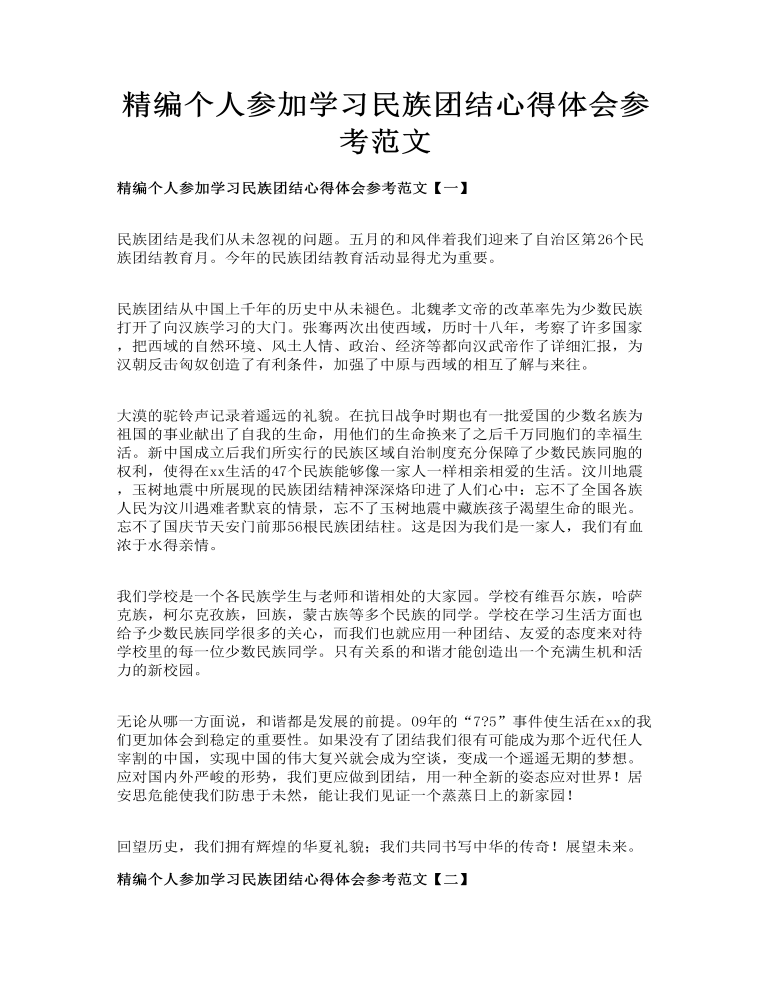 精编个人参加学习民族团结心得体会参考范文

精编个人参加学习民族团结心得体会参考范文【一】

民族团结是我们从未忽视的问题。五月的和风伴着我们迎来了自治区第26个民族团结教育月。今年的民族团结教育活动显得尤为重要。

民族团结从中国上千年的历史中从未褪色。北魏孝文帝的改革率先为少数民族打开了向汉族学习的大门。张骞两次出使西域，历时十八年，考察了许多国家，把西域的自然环境、风土人情、政治、经济等都向汉武帝作了详细汇报，为汉朝反击匈奴创造了有利条件，加强了中原与西域的相互了解与来往。

大漠的驼铃声记录着遥远的礼貌。在抗日战争时期也有一批爱国的少数名族为祖国的事业献出了自我的生命，用他们的生命换来了之后千万同胞们的幸福生活。新中国成立后我们所实行的民族区域自治制度充分保障了少数民族同胞的权利，使得在xx生活的47个民族能够像一家人一样相亲相爱的生活。汶川地震，玉树地震中所展现的民族团结精神深深烙印进了人们心中：忘不了全国各族人民为汶川遇难者默哀的情景，忘不了玉树地震中藏族孩子渴望生命的眼光。忘不了国庆节天安门前那56根民族团结柱。这是因为我们是一家人，我们有血浓于水得亲情。

我们学校是一个各民族学生与老师和谐相处的大家园。学校有维吾尔族，哈萨克族，柯尔克孜族，回族，蒙古族等多个民族的同学。学校在学习生活方面也给予少数民族同学很多的关心，而我们也就应用一种团结、友爱的态度来对待学校里的每一位少数民族同学。只有关系的和谐才能创造出一个充满生机和活力的新校园。

无论从哪一方面说，和谐都是发展的前提。09年的“7?5”事件使生活在xx的我们更加体会到稳定的重要性。如果没有了团结我们很有可能成为那个近代任人宰割的中国，实现中国的伟大复兴就会成为空谈，变成一个遥遥无期的梦想。应对国内外严峻的形势，我们更应做到团结，用一种全新的姿态应对世界！居安思危能使我们防患于未然，能让我们见证一个蒸蒸日上的新家园！

回望历史，我们拥有辉煌的华夏礼貌；我们共同书写中华的传奇！展望未来。

精编个人参加学习民族团结心得体会参考范文【二】